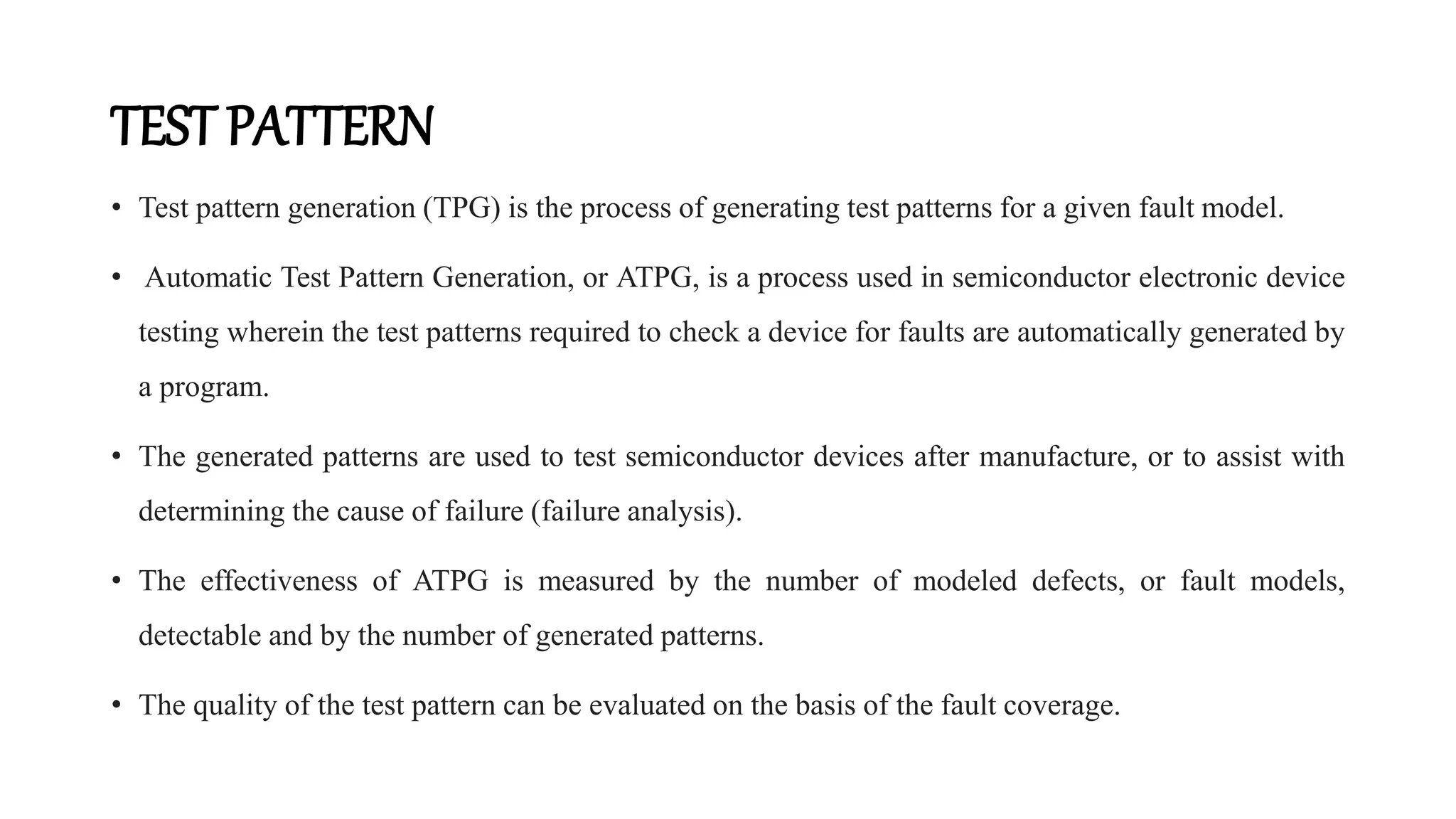 TEST PATTERN

• Test pattern generation (TPG) is the process of generating test patterns for a given fault model.

• Automatic Test Pattern Generation, or ATPG, is a process used in semiconductor electronic device testing wherein the test patterns required to check a device for faults are automatically generated by a program.

• The generated patterns are used to test semiconductor devices after manufacture, or to assist with determining the cause of failure (failure analysis).

• The effectiveness of ATPG is measured by the number of modeled defects, or fault models, detectable and by the number of generated patterns.

• The quality of the test pattern can be evaluated on the basis of the fault coverage.